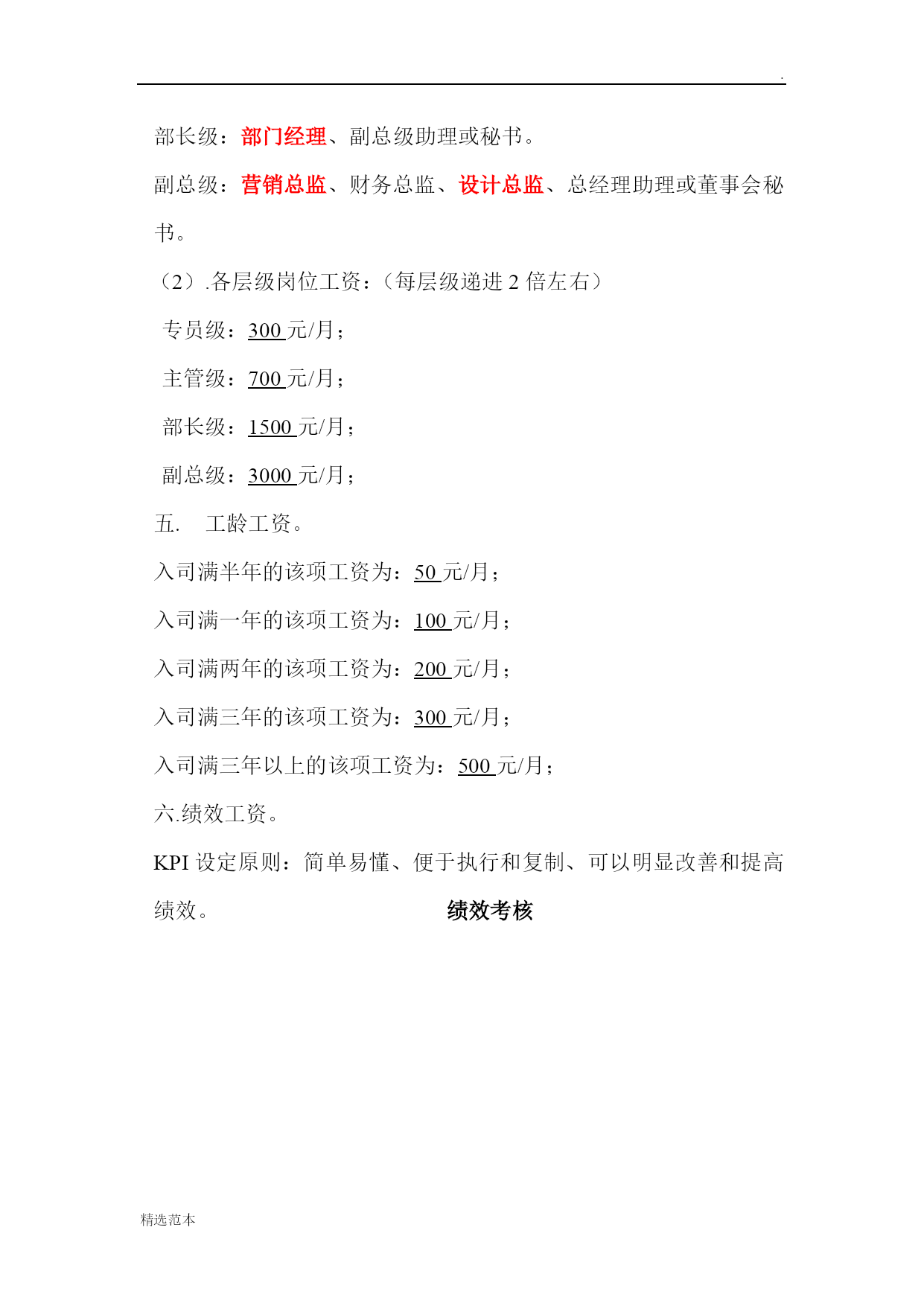 .

部长级：部门经理、副总级助理或秘书。

副总级：营销总监、财务总监、设计总监、总经理助理或董事会秘书。

（2）.各层级岗位工资：（每层级递进 2 倍左右）

专员级：300 元/月；

主管级：700 元/月；

部长级：1500 元/月；

副总级：3000 元/月；

五. 工龄工资。

入司满半年的该项工资为：50 元/月；

入司满一年的该项工资为：100 元/月；

入司满两年的该项工资为：200 元/月；

入司满三年的该项工资为：300 元/月；

入司满三年以上的该项工资为：500 元/月；

六.绩效工资。

KPI 设定原则：简单易懂、便于执行和复制、可以明显改善和提高绩效。

绩效考核

精选范本